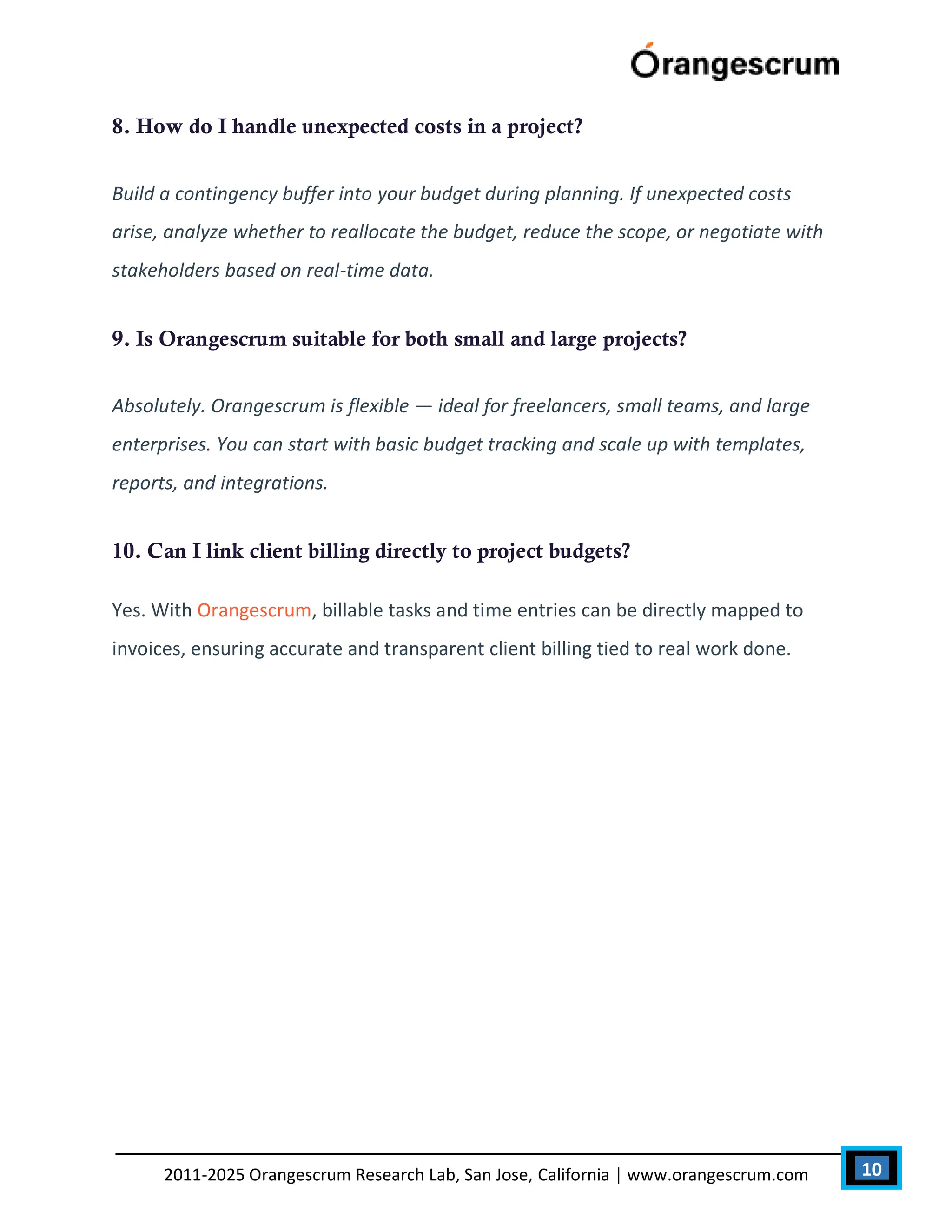 Orangescrum

8. How do I handle unexpected costs in a project?

Build a contingency buffer into your budget during planning. If unexpected costs arise, analyze whether to reallocate the budget, reduce the scope, or negotiate with stakeholders based on real-time data.

9. Is Orangescrum suitable for both small and large projects?

Absolutely. Orangescrum is flexible — ideal for freelancers, small teams, and large enterprises. You can start with basic budget tracking and scale up with templates, reports, and integrations.

10. Can I link client billing directly to project budgets?

Yes. With Orangescrum, billable tasks and time entries can be directly mapped to invoices, ensuring accurate and transparent client billing tied to real work done.

2011-2025 Orangescrum Research Lab, San Jose, California | www.orangescrum.com

10